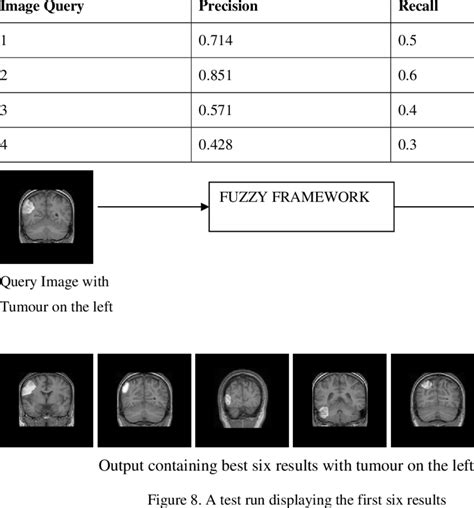 | Image Query | Precision | Recall |
|---|---|---|
| 1 | 0.714 | 0.5 |
| 2 | 0.851 | 0.6 |
| 3 | 0.571 | 0.4 |
| 4 | 0.428 | 0.3 |

FUZZY FRAMEWORK

Query Image with Tumour on the left

Output containing best six results with tumour on the left

Figure 8. A test run displaying the first six results